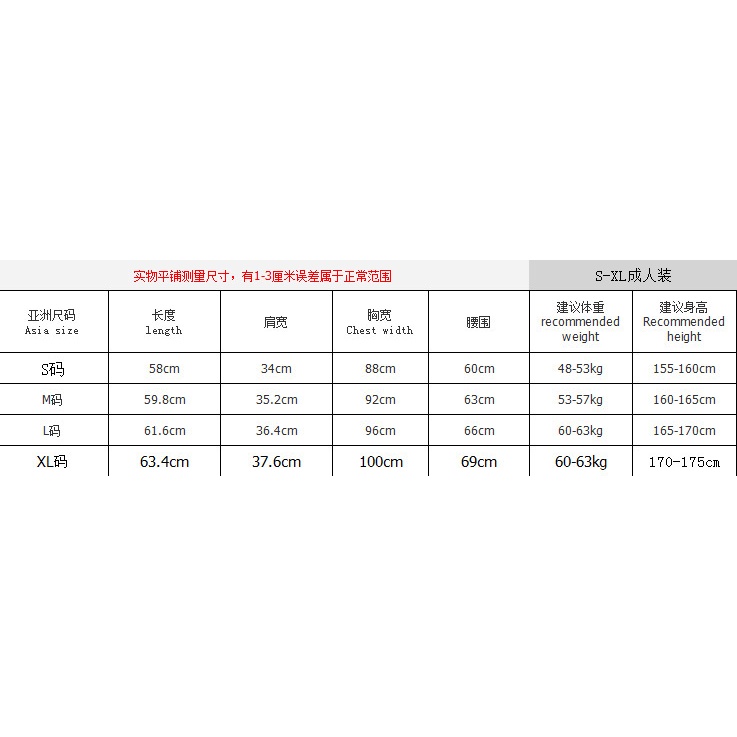 实物平铺测量尺寸，有1-3厘米误差属于正常范围

S-XL成人装

| 亚洲尺码 Asia size | 长度 length | 肩宽 | 胸宽 Chest width | 腰围 | 建议体重 recommended weight | 建议身高 Recommended height |
|---|---|---|---|---|---|---|
| S码 | 58cm | 34cm | 88cm | 60cm | 48-53kg | 155-160cm |
| M码 | 59.8cm | 35.2cm | 92cm | 63cm | 53-57kg | 160-165cm |
| L码 | 61.6cm | 36.4cm | 96cm | 66cm | 60-63kg | 165-170cm |
| XL码 | 63.4cm | 37.6cm | 100cm | 69cm | 60-63kg | 170-175cm |